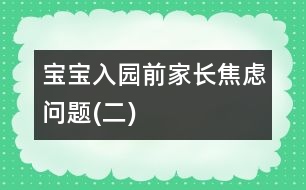 宝宝入园前家长焦虑问题(二)